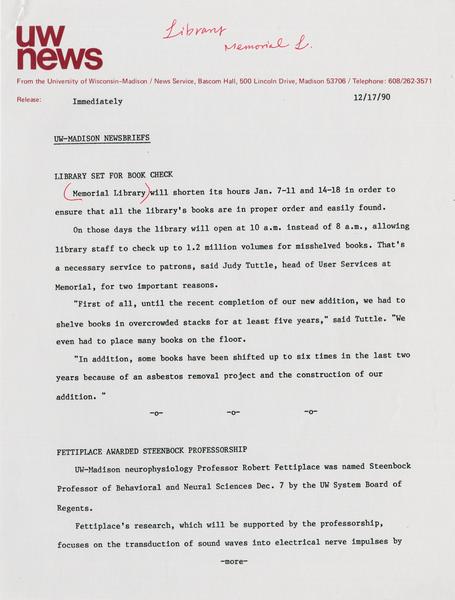 uw news

Library
Memorial L.

From the University of Wisconsin–Madison / News Service, Bascom Hall, 500 Lincoln Drive, Madison 53706 / Telephone: 608/262-3571

Release: Immediately 12/17/90

UW-MADISON NEWSBRIEFS

LIBRARY SET FOR BOOK CHECK

Memorial Library will shorten its hours Jan. 7-11 and 14-18 in order to ensure that all the library's books are in proper order and easily found.

On those days the library will open at 10 a.m. instead of 8 a.m., allowing library staff to check up to 1.2 million volumes for misshelved books. That's a necessary service to patrons, said Judy Tuttle, head of User Services at Memorial, for two important reasons.

"First of all, until the recent completion of our new addition, we had to shelve books in overcrowded stacks for at least five years," said Tuttle. "We even had to place many books on the floor.

"In addition, some books have been shifted up to six times in the last two years because of an asbestos removal project and the construction of our addition. "

-o- -o- -o-

FETTIPLACE AWARDED STEENBOCK PROFESSORSHIP

UW-Madison neurophysiology Professor Robert Fettiplace was named Steenbock Professor of Behavioral and Neural Sciences Dec. 7 by the UW System Board of Regents.

Fettiplace's research, which will be supported by the professorship, focuses on the transduction of sound waves into electrical nerve impulses by

-more-